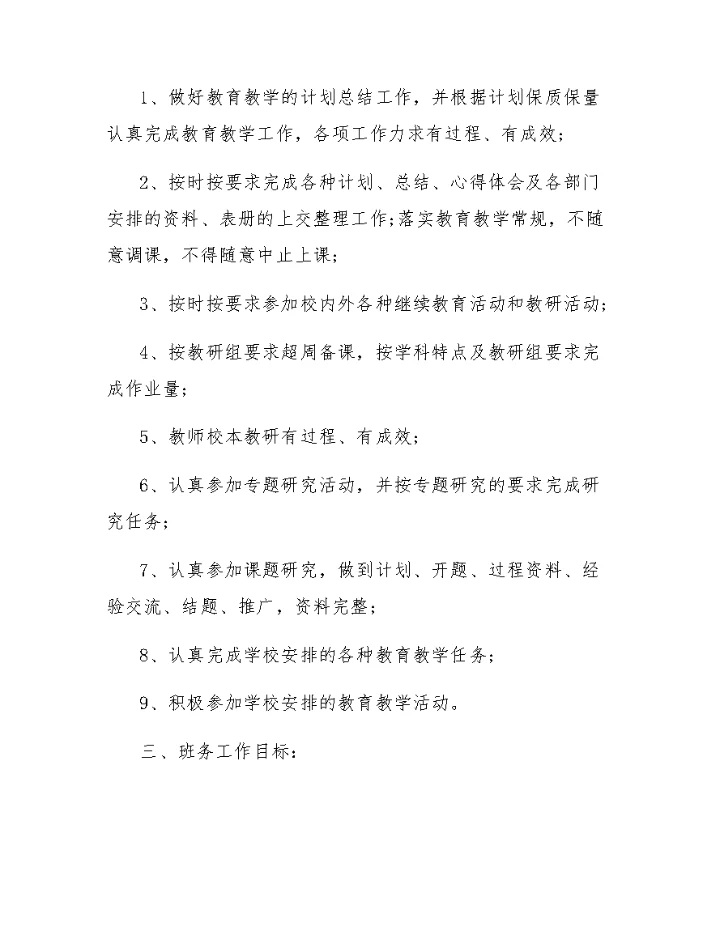 1、做好教育教学的计划总结工作，并根据计划保质保量认真完成教育教学工作，各项工作力求有过程、有成效；

2、按时按要求完成各种计划、总结、心得体会及各部门安排的资料、表册的上交整理工作;落实教育教学常规，不随意调课，不得随意中止上课；

3、按时按要求参加校内外各种继续教育活动和教研活动；

4、按教研组要求超周备课，按学科特点及教研组要求完成作业量；

5、教师校本教研有过程、有成效；

6、认真参加专题研究活动，并按专题研究的要求完成研究任务；

7、认真参加课题研究，做到计划、开题、过程资料、经验交流、结题、推广，资料完整；

8、认真完成学校安排的各种教育教学任务；

9、积极参加学校安排的教育教学活动。

三、班务工作目标：